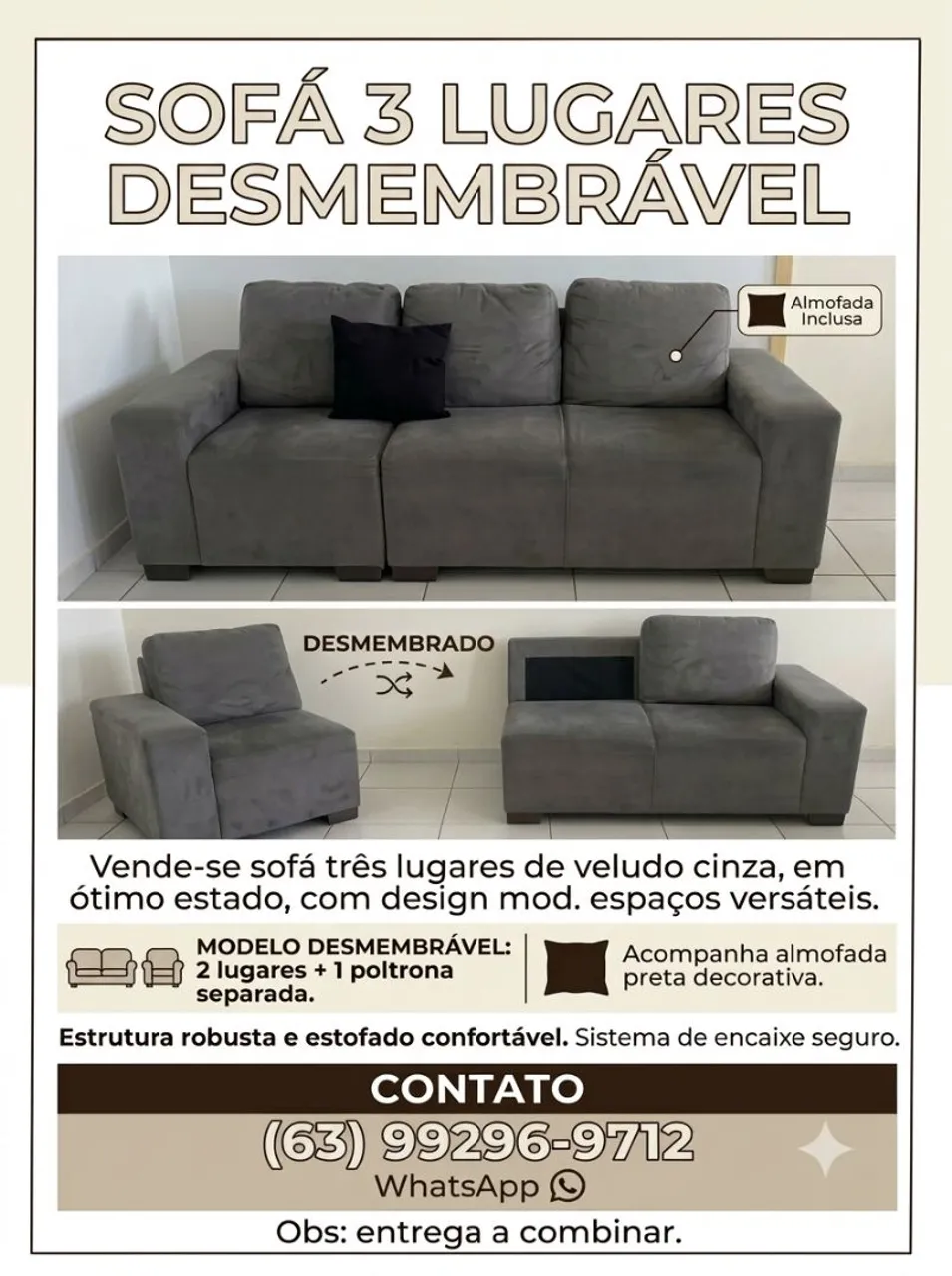 SOFÁ 3 LUGARES DESMEMBRÁVEL

Almofada Inclusa

DESMEMBRADO

Vende-se sofá três lugares de veludo cinza, em ótimo estado, com design mod. espaços versáteis.

MODELO DESMEMBRÁVEL:
2 lugares + 1 poltrona separada.

Acompanha almofada preta decorativa.

Estrutura robusta e estofado confortável. Sistema de encaixe seguro.

CONTATO

(63) 99296-9712

WhatsApp

Obs: entrega a combinar.